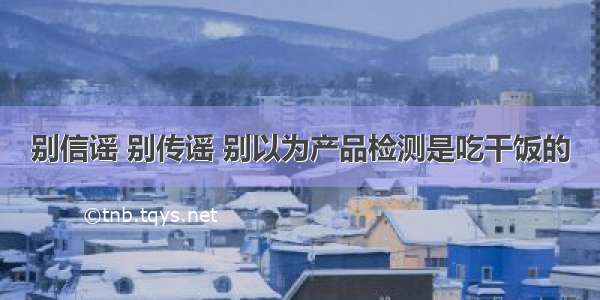 别信谣 别传谣 别以为产品检测是吃干饭的

©tnb.tqys.net